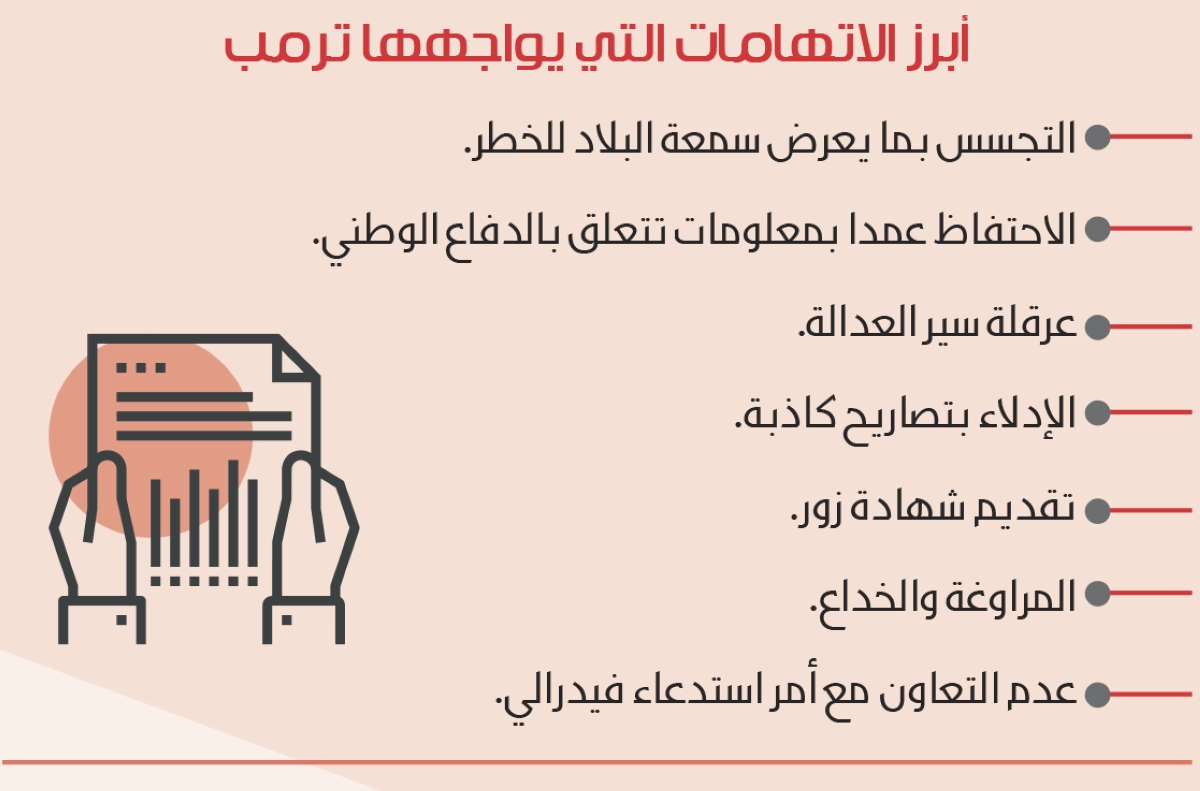 أبرز الاتهامات التي يواجهها ترمب

التجسس بما يعرض سمعة البلاد للخطر.

الاحتفاظ عمدا بمعلومات تتعلق بالدفاع الوطني.

عرقلة سير العدالة.

الإدلاء بتصاريح كاذبة.

تقديم شهادة زور.

المراوغة والخداع.

عدم التعاون مع أمر استدعاء فيدرالي.